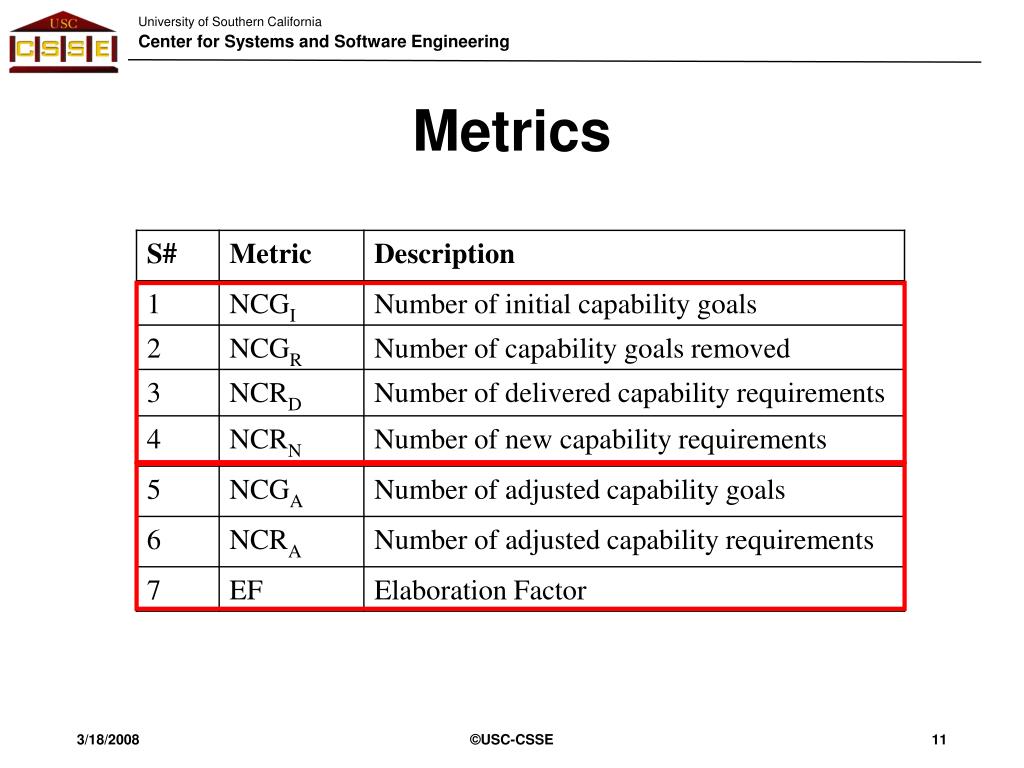 USC
CSSE

University of Southern California
Center for Systems and Software Engineering

Metrics

| S# | Metric | Description |
|---|---|---|
| 1 | $NCG_I$ | Number of initial capability goals |
| 2 | $NCG_R$ | Number of capability goals removed |
| 3 | $NCR_D$ | Number of delivered capability requirements |
| 4 | $NCR_N$ | Number of new capability requirements |
| 5 | $NCG_A$ | Number of adjusted capability goals |
| 6 | $NCR_A$ | Number of adjusted capability requirements |
| 7 | EF | Elaboration Factor |

3/18/2008

©USC-CSSE

11